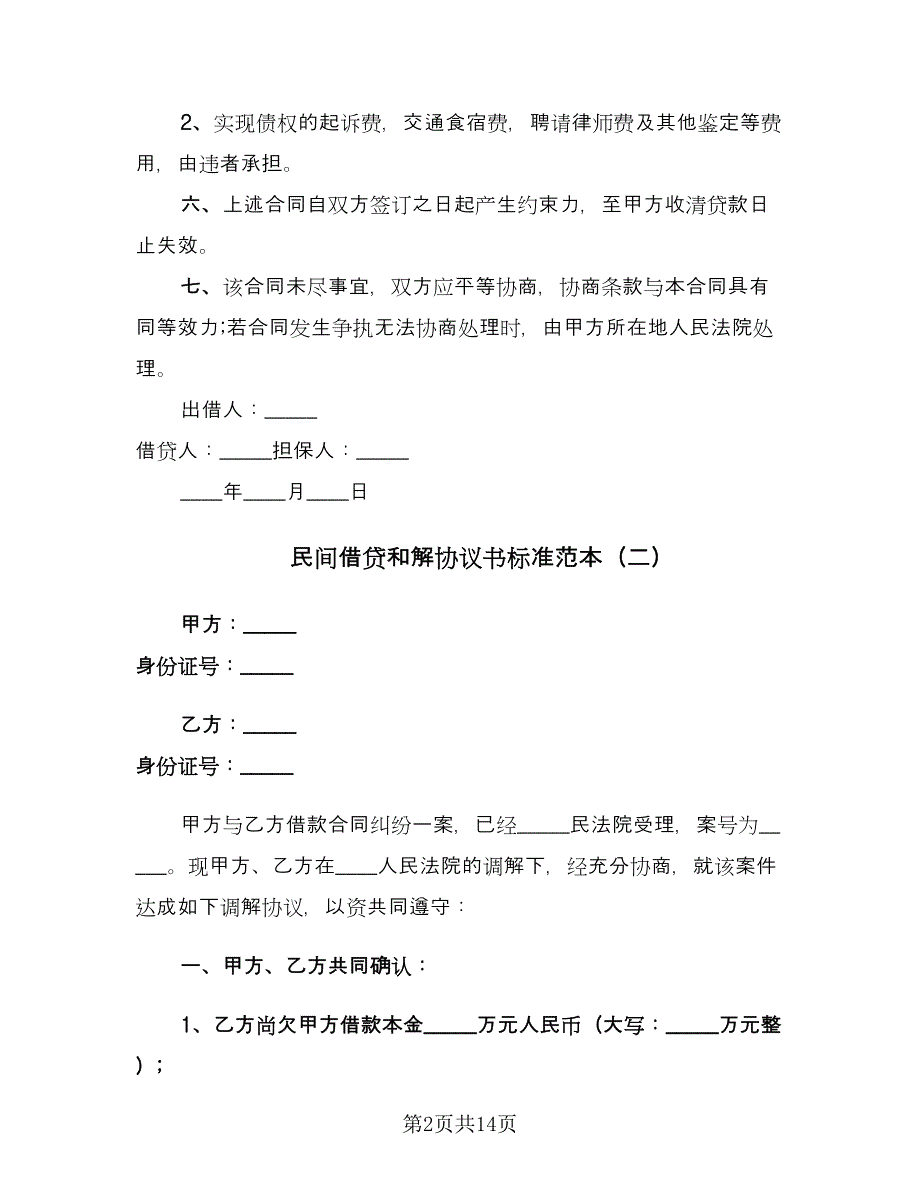 2、实现债权的起诉费，交通食宿费，聘请律师费及其他鉴定等费用，由违者承担。

六、上述合同自双方签订之日起产生约束力，至甲方收清贷款日止失效。

七、该合同未尽事宜，双方应平等协商，协商条款与本合同具有同等效力;若合同发生争执无法协商处理时，由甲方所在地人民法院处理。

出借人：_____

借贷人：_____担保人：_____

____年____月____日

民间借贷和解协议书标准范本（二）

甲方：_____

身份证号：_____

乙方：_____

身份证号：_____

甲方与乙方借款合同纠纷一案，已经_____民法院受理，案号为_____。现甲方、乙方在____人民法院的调解下，经充分协商，就该案件达成如下调解协议，以资共同遵守：

一、甲方、乙方共同确认：

1、乙方尚欠甲方借款本金_____万元人民币（大写：_____万元整）；

第2页共14页